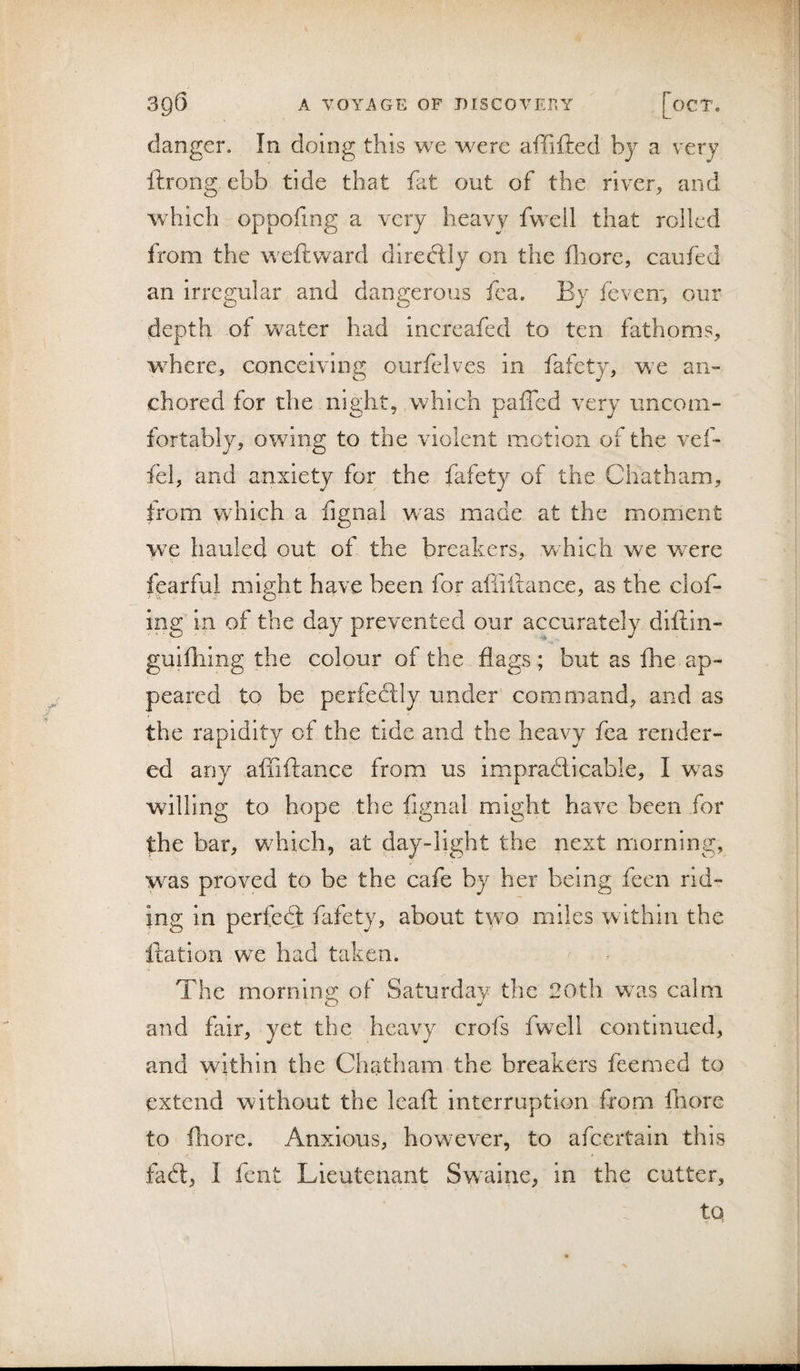 396 A VOYAGE OF DISCOVERY [OCT.

danger. In doing this we were affifted by a very ftrong ebb tide that fat out of the river, and which oppofing a very heavy fwell that rolled from the weftward directly on the fhore, caufed an irregular and dangerous fea. By feven, our depth of water had increafed to ten fathoms, where, conceiving ourfelves in fafety, we anchored for the night, which paffed very uncomfortably, owing to the violent motion of the veffel, and anxiety for the fafety of the Chatham, from which a fignal was made at the moment we hauled out of the breakers, which we were fearful might have been for affiftance, as the clofing in of the day prevented our accurately diftinguifhing the colour of the flags; but as fhe appeared to be perfectly under command, and as the rapidity of the tide and the heavy fea rendered any affiftance from us impracticable, I was willing to hope the fignal might have been for the bar, which, at day-light the next morning, was proved to be the cafe by her being feen riding in perfect fafety, about two miles within the ftation we had taken.

The morning of Saturday the 20th was calm and fair, yet the heavy crofs fwell continued, and within the Chatham the breakers feemed to extend without the leaft interruption from fhore to fhore. Anxious, however, to afcertain this fact, I fent Lieutenant Swaine, in the cutter,

to